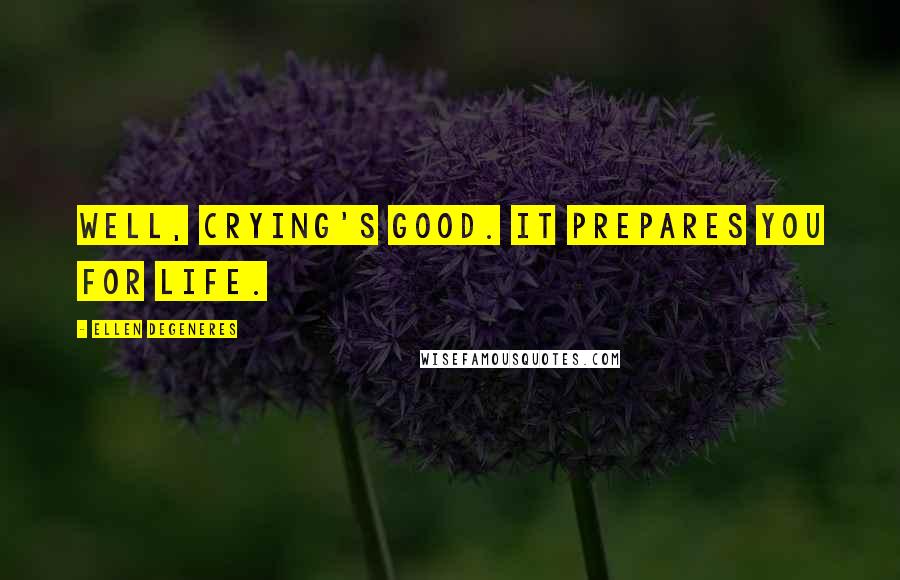 WELL, CRYING'S GOOD. IT PREPARES YOU FOR LIFE.

- ELLEN DEGENERES

WISEFAMOUSQUOTES.COM